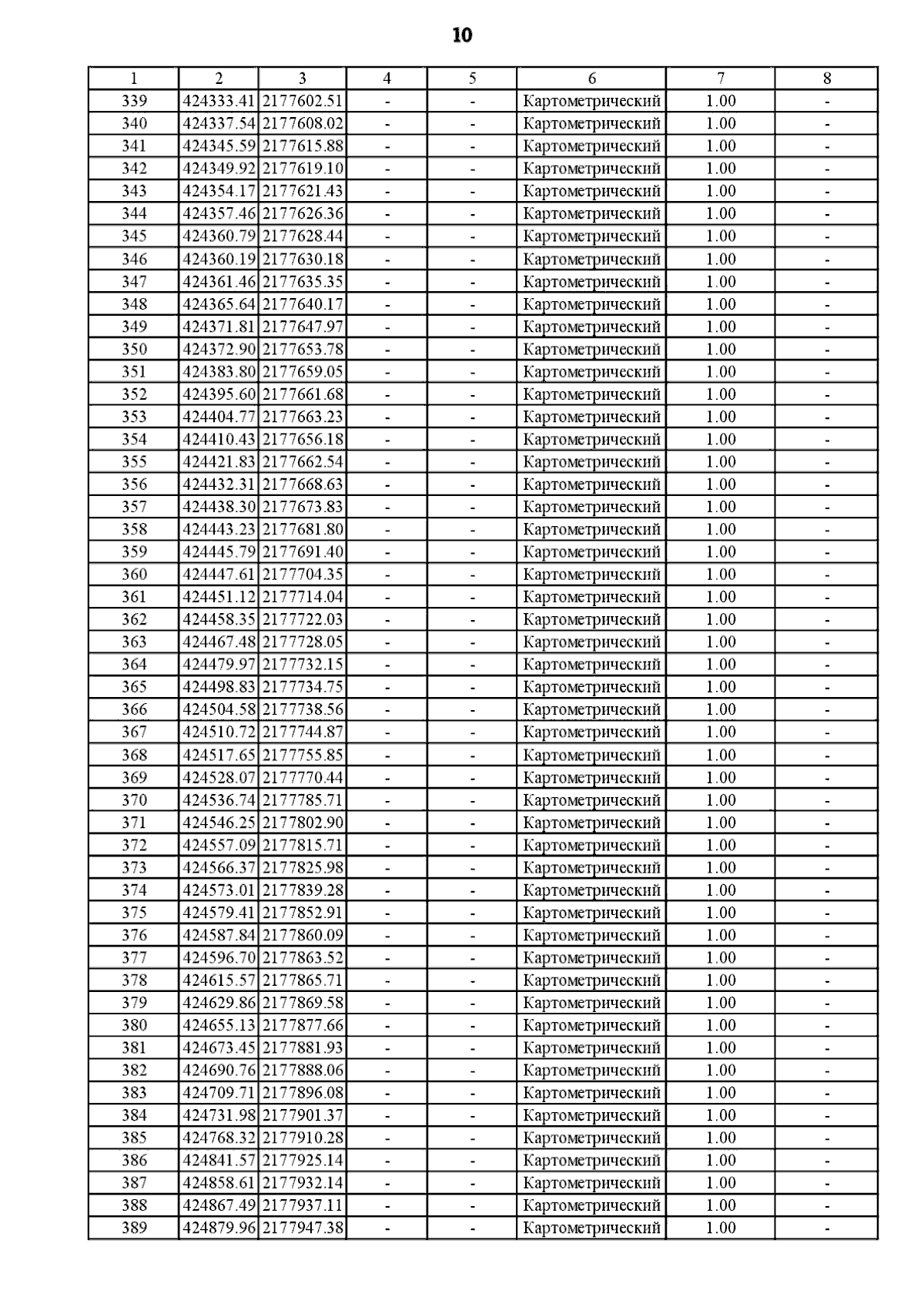 10

| 1 | 2 | 3 | 4 | 5 | 6 | 7 | 8 |
|---|---|---|---|---|---|---|---|
| 339 | 424333.41 | 2177602.51 | - | - | Картометрический | 1.00 | - |
| 340 | 424337.54 | 2177608.02 | - | - | Картометрический | 1.00 | - |
| 341 | 424345.59 | 2177615.88 | - | - | Картометрический | 1.00 | - |
| 342 | 424349.92 | 2177619.10 | - | - | Картометрический | 1.00 | - |
| 343 | 424354.17 | 2177621.43 | - | - | Картометрический | 1.00 | - |
| 344 | 424357.46 | 2177626.36 | - | - | Картометрический | 1.00 | - |
| 345 | 424360.79 | 2177628.44 | - | - | Картометрический | 1.00 | - |
| 346 | 424360.19 | 2177630.18 | - | - | Картометрический | 1.00 | - |
| 347 | 424361.46 | 2177635.35 | - | - | Картометрический | 1.00 | - |
| 348 | 424365.64 | 2177640.17 | - | - | Картометрический | 1.00 | - |
| 349 | 424371.81 | 2177647.97 | - | - | Картометрический | 1.00 | - |
| 350 | 424372.90 | 2177653.78 | - | - | Картометрический | 1.00 | - |
| 351 | 424383.80 | 2177659.05 | - | - | Картометрический | 1.00 | - |
| 352 | 424395.60 | 2177661.68 | - | - | Картометрический | 1.00 | - |
| 353 | 424404.77 | 2177663.23 | - | - | Картометрический | 1.00 | - |
| 354 | 424410.43 | 2177656.18 | - | - | Картометрический | 1.00 | - |
| 355 | 424421.83 | 2177662.54 | - | - | Картометрический | 1.00 | - |
| 356 | 424432.31 | 2177668.63 | - | - | Картометрический | 1.00 | - |
| 357 | 424438.30 | 2177673.83 | - | - | Картометрический | 1.00 | - |
| 358 | 424443.23 | 2177681.80 | - | - | Картометрический | 1.00 | - |
| 359 | 424445.79 | 2177691.40 | - | - | Картометрический | 1.00 | - |
| 360 | 424447.61 | 2177704.35 | - | - | Картометрический | 1.00 | - |
| 361 | 424451.12 | 2177714.04 | - | - | Картометрический | 1.00 | - |
| 362 | 424458.35 | 2177722.03 | - | - | Картометрический | 1.00 | - |
| 363 | 424467.48 | 2177728.05 | - | - | Картометрический | 1.00 | - |
| 364 | 424479.97 | 2177732.15 | - | - | Картометрический | 1.00 | - |
| 365 | 424498.83 | 2177734.75 | - | - | Картометрический | 1.00 | - |
| 366 | 424504.58 | 2177738.56 | - | - | Картометрический | 1.00 | - |
| 367 | 424510.72 | 2177744.87 | - | - | Картометрический | 1.00 | - |
| 368 | 424517.65 | 2177755.85 | - | - | Картометрический | 1.00 | - |
| 369 | 424528.07 | 2177770.44 | - | - | Картометрический | 1.00 | - |
| 370 | 424536.74 | 2177785.71 | - | - | Картометрический | 1.00 | - |
| 371 | 424546.25 | 2177802.90 | - | - | Картометрический | 1.00 | - |
| 372 | 424557.09 | 2177815.71 | - | - | Картометрический | 1.00 | - |
| 373 | 424566.37 | 2177825.98 | - | - | Картометрический | 1.00 | - |
| 374 | 424573.01 | 2177839.28 | - | - | Картометрический | 1.00 | - |
| 375 | 424579.41 | 2177852.91 | - | - | Картометрический | 1.00 | - |
| 376 | 424587.84 | 2177860.09 | - | - | Картометрический | 1.00 | - |
| 377 | 424596.70 | 2177863.52 | - | - | Картометрический | 1.00 | - |
| 378 | 424615.57 | 2177865.71 | - | - | Картометрический | 1.00 | - |
| 379 | 424629.86 | 2177869.58 | - | - | Картометрический | 1.00 | - |
| 380 | 424655.13 | 2177877.66 | - | - | Картометрический | 1.00 | - |
| 381 | 424673.45 | 2177881.93 | - | - | Картометрический | 1.00 | - |
| 382 | 424690.76 | 2177888.06 | - | - | Картометрический | 1.00 | - |
| 383 | 424709.71 | 2177896.08 | - | - | Картометрический | 1.00 | - |
| 384 | 424731.98 | 2177901.37 | - | - | Картометрический | 1.00 | - |
| 385 | 424768.32 | 2177910.28 | - | - | Картометрический | 1.00 | - |
| 386 | 424841.57 | 2177925.14 | - | - | Картометрический | 1.00 | - |
| 387 | 424858.61 | 2177932.14 | - | - | Картометрический | 1.00 | - |
| 388 | 424867.49 | 2177937.11 | - | - | Картометрический | 1.00 | - |
| 389 | 424879.96 | 2177947.38 | - | - | Картометрический | 1.00 | - |